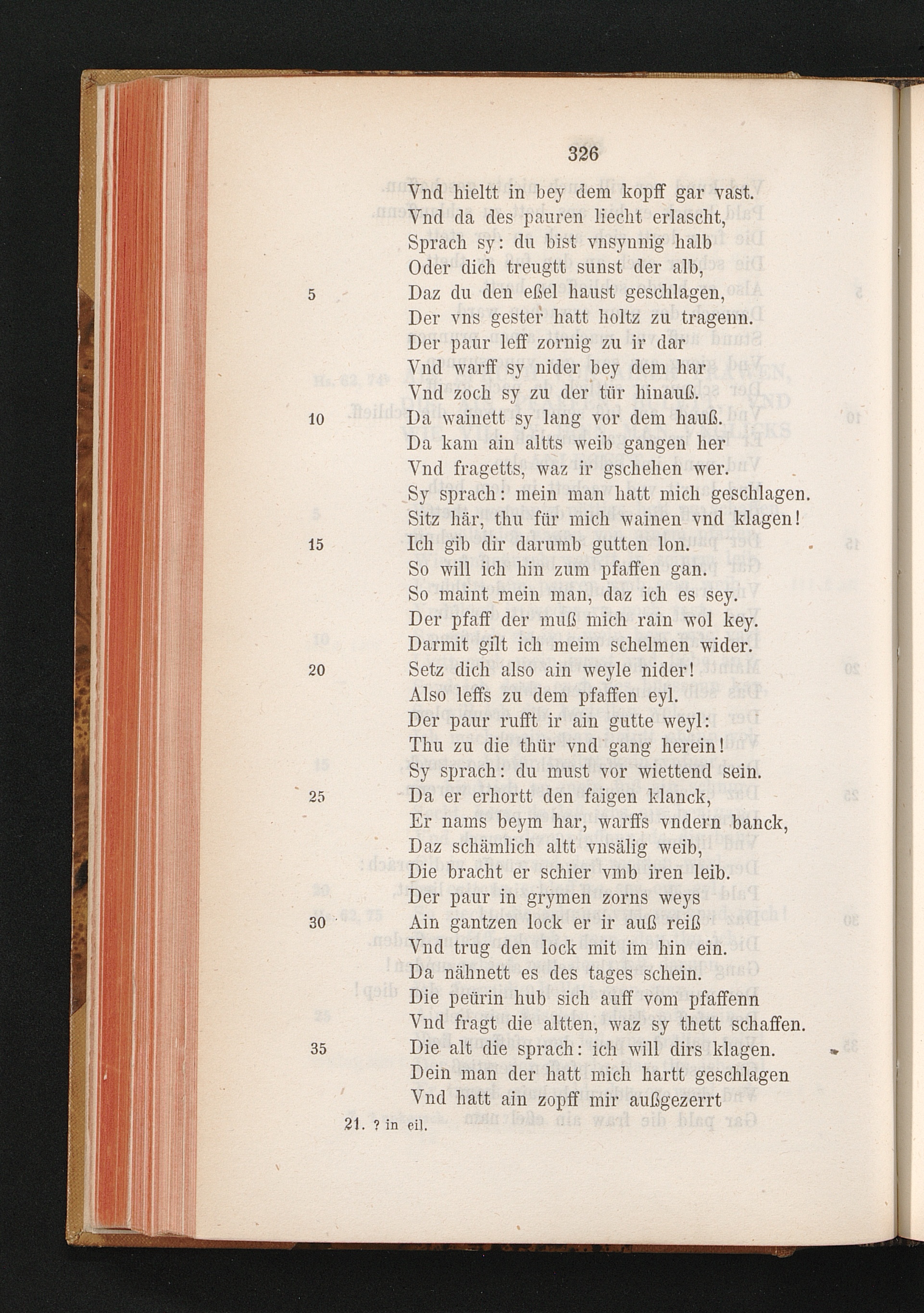 326

Vnd hieltt in bey dem kopff gar vast.
Vnd da des pauren liecht erlascht,
Sprach sy: du bist vnsynnig halb
Oder dich treugtt sunst der alb,
5 Daz du den eßel haust geschlagen,
Der vns gester hatt holtz zu tragenn.
Der paur leff zornig zu ir dar
Vnd warff sy nider bey dem har
Vnd zoch sy zu der tür hinauß.
10 Da wainett sy lang vor dem hauß.
Da kam ain altts weib gangen her
Vnd fragetts, waz ir gschehen wer.
Sy sprach: mein man hatt mich geschlagen.
Sitz här, thu für mich wainen vnd klagen!
15 Ich gib dir darumb gutten lon.
So will ich hin zum pfaffen gan.
So maint mein man, daz ich es sey.
Der pfaff der muß mich rain wol key.
Darmit gilt ich meim schelmen wider.
20 Setz dich also ain weyle nider!
Also leffs zu dem pfaffen eyl.
Der paur rufft ir ain gutte weyl:
Thu zu die thür vnd gang herein!
Sy sprach: du must vor wiettend sein.
25 Da er erhortt den faigen klanck,
Er nams beym har, warffs vndern banck,
Daz schämlich altt vnsälig weib,
Die bracht er schier vmb iren leib.
Der paur in grymen zorns weys
30 Ain gantzen lock er ir auß reiß
Vnd trug den lock mit im hin ein.
Da nähnett es des tages schein.
Die peürin hub sich auff vom pfaffenn
Vnd fragt die altten, waz sy thett schaffen.
35 Die alt die sprach: ich will dirs klagen.
Dein man der hatt mich hartt geschlagen
Vnd hatt ain zopff mir außgezerrt

21. ? in eil.